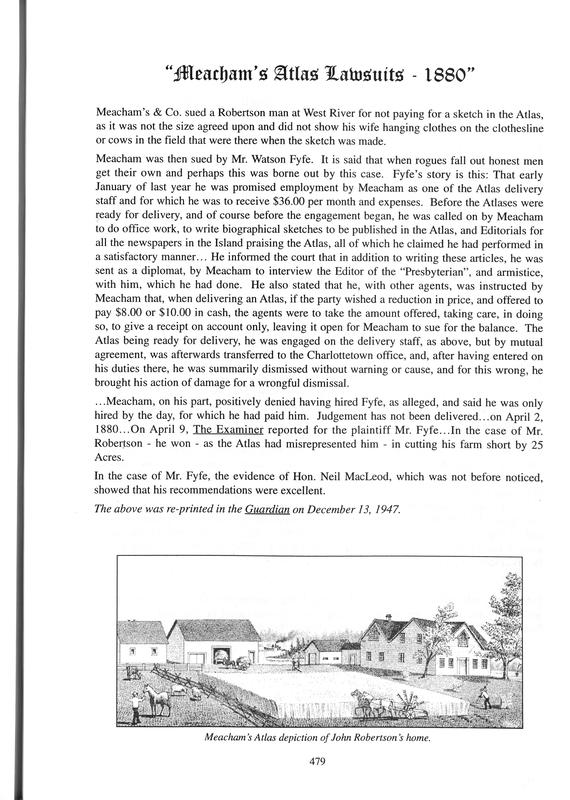 "Meacham's Atlas Lawsuits - 1880"

Meacham's & Co. sued a Robertson man at West River for not paying for a sketch in the Atlas, as it was not the size agreed upon and did not show his wife hanging clothes on the clothesline or cows in the field that were there when the sketch was made.

Meacham was then sued by Mr. Watson Fyfe. It is said that when rogues fall out honest men get their own and perhaps this was borne out by this case. Fyfe's story is this: That early January of last year he was promised employment by Meacham as one of the Atlas delivery staff and for which he was to receive $36.00 per month and expenses. Before the Atlases were ready for delivery, and of course before the engagement began, he was called on by Meacham to do office work, to write biographical sketches to be published in the Atlas, and Editorials for all the newspapers in the Island praising the Atlas, all of which he claimed he had performed in a satisfactory manner... He informed the court that in addition to writing these articles, he was sent as a diplomat, by Meacham to interview the Editor of the "Presbyterian", and armistice, with him, which he had done. He also stated that he, with other agents, was instructed by Meacham that, when delivering an Atlas, if the party wished a reduction in price, and offered to pay $8.00 or $10.00 in cash, the agents were to take the amount offered, taking care, in doing so, to give a receipt on account only, leaving it open for Meacham to sue for the balance. The Atlas being ready for delivery, he was engaged on the delivery staff, as above, but by mutual agreement, was afterwards transferred to the Charlottetown office, and, after having entered on his duties there, he was summarily dismissed without warning or cause, and for this wrong, he brought his action of damage for a wrongful dismissal.

...Meacham, on his part, positively denied having hired Fyfe, as alleged, and said he was only hired by the day, for which he had paid him. Judgement has not been delivered...on April 2, 1880...On April 9, The Examiner reported for the plaintiff Mr. Fyfe...In the case of Mr. Robertson - he won - as the Atlas had misrepresented him - in cutting his farm short by 25 Acres.

In the case of Mr. Fyfe, the evidence of Hon. Neil MacLeod, which was not before noticed, showed that his recommendations were excellent.

The above was re-printed in the Guardian on December 13, 1947.

Meacham's Atlas depiction of John Robertson's home.

479